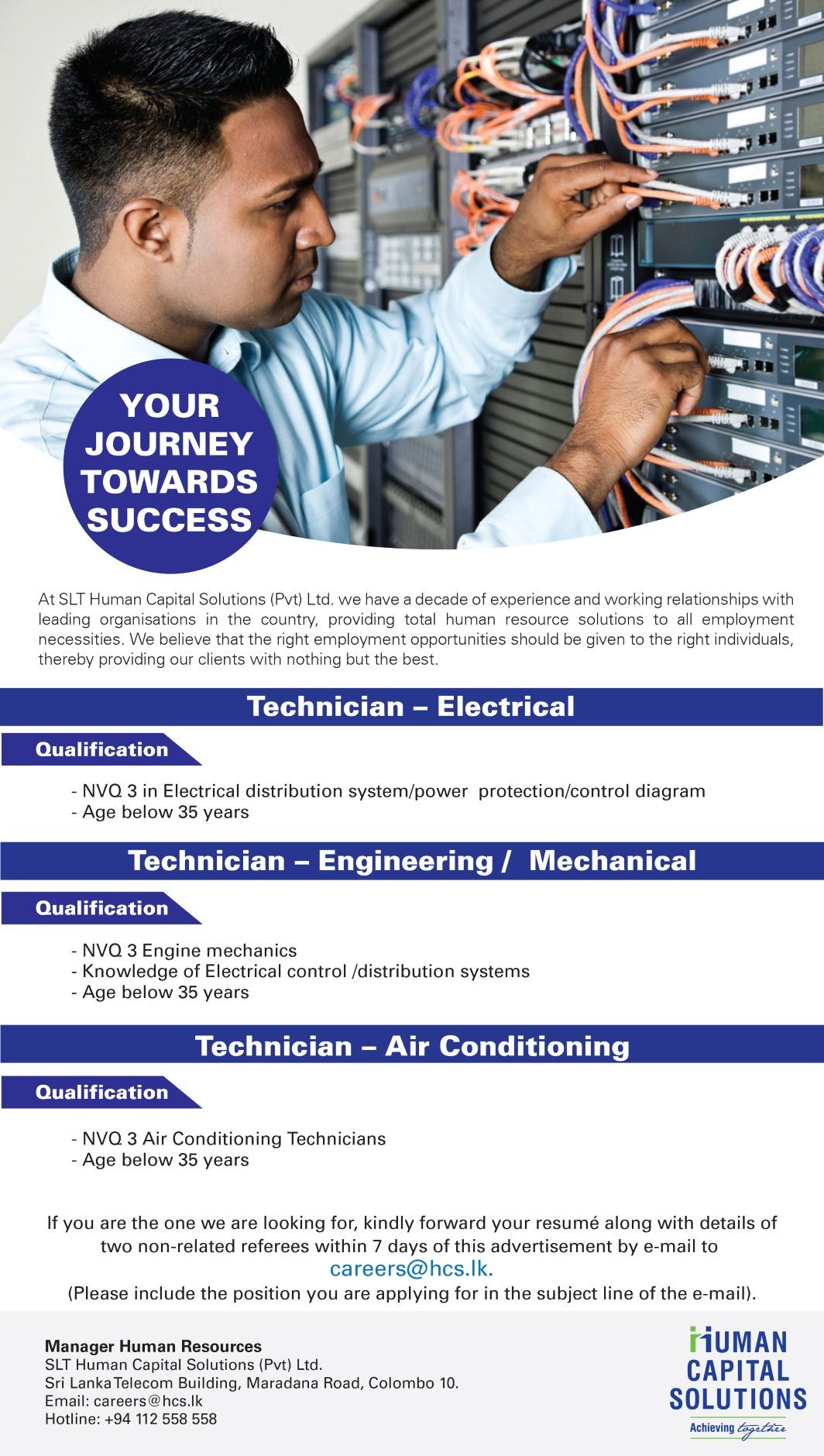 YOUR JOURNEY TOWARDS SUCCESS

At SLT Human Capital Solutions (Pvt) Ltd. we have a decade of experience and working relationships with leading organisations in the country, providing total human resource solutions to all employment necessities. We believe that the right employment opportunities should be given to the right individuals, thereby providing our clients with nothing but the best.

Technician – Electrical

Qualification

- NVQ 3 in Electrical distribution system/power protection/control diagram
- Age below 35 years

Technician – Engineering / Mechanical

Qualification

- NVQ 3 Engine mechanics
- Knowledge of Electrical control /distribution systems
- Age below 35 years

Technician – Air Conditioning

Qualification

- NVQ 3 Air Conditioning Technicians
- Age below 35 years

If you are the one we are looking for, kindly forward your resumé along with details of two non-related referees within 7 days of this advertisement by e-mail to careers@hcs.lk.
(Please include the position you are applying for in the subject line of the e-mail).

Manager Human Resources
SLT Human Capital Solutions (Pvt) Ltd.
Sri Lanka Telecom Building, Maradana Road, Colombo 10.
Email: careers@hcs.lk
Hotline: +94 112 558 558

HUMAN CAPITAL SOLUTIONS
Achieving together